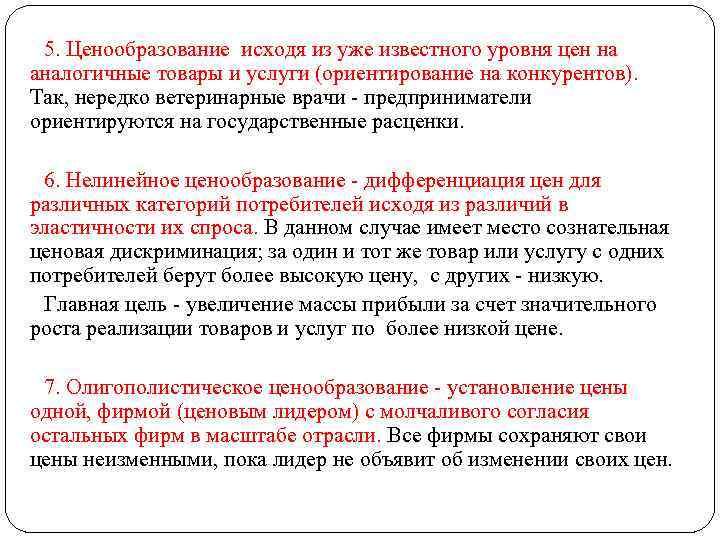 5. Ценообразование исходя из уже известного уровня цен на аналогичные товары и услуги (ориентирование на конкурентов). Так, нередко ветеринарные врачи - предприниматели ориентируются на государственные расценки.

6. Нелинейное ценообразование - дифференциация цен для различных категорий потребителей исходя из различий в эластичности их спроса. В данном случае имеет место сознательная ценовая дискриминация; за один и тот же товар или услугу с одних потребителей берут более высокую цену, с других - низкую.

Главная цель - увеличение массы прибыли за счет значительного роста реализации товаров и услуг по более низкой цене.

7. Олигополистическое ценообразование - установление цены одной, фирмой (ценовым лидером) с молчаливого согласия остальных фирм в масштабе отрасли. Все фирмы сохраняют свои цены неизменными, пока лидер не объявит об изменении своих цен.